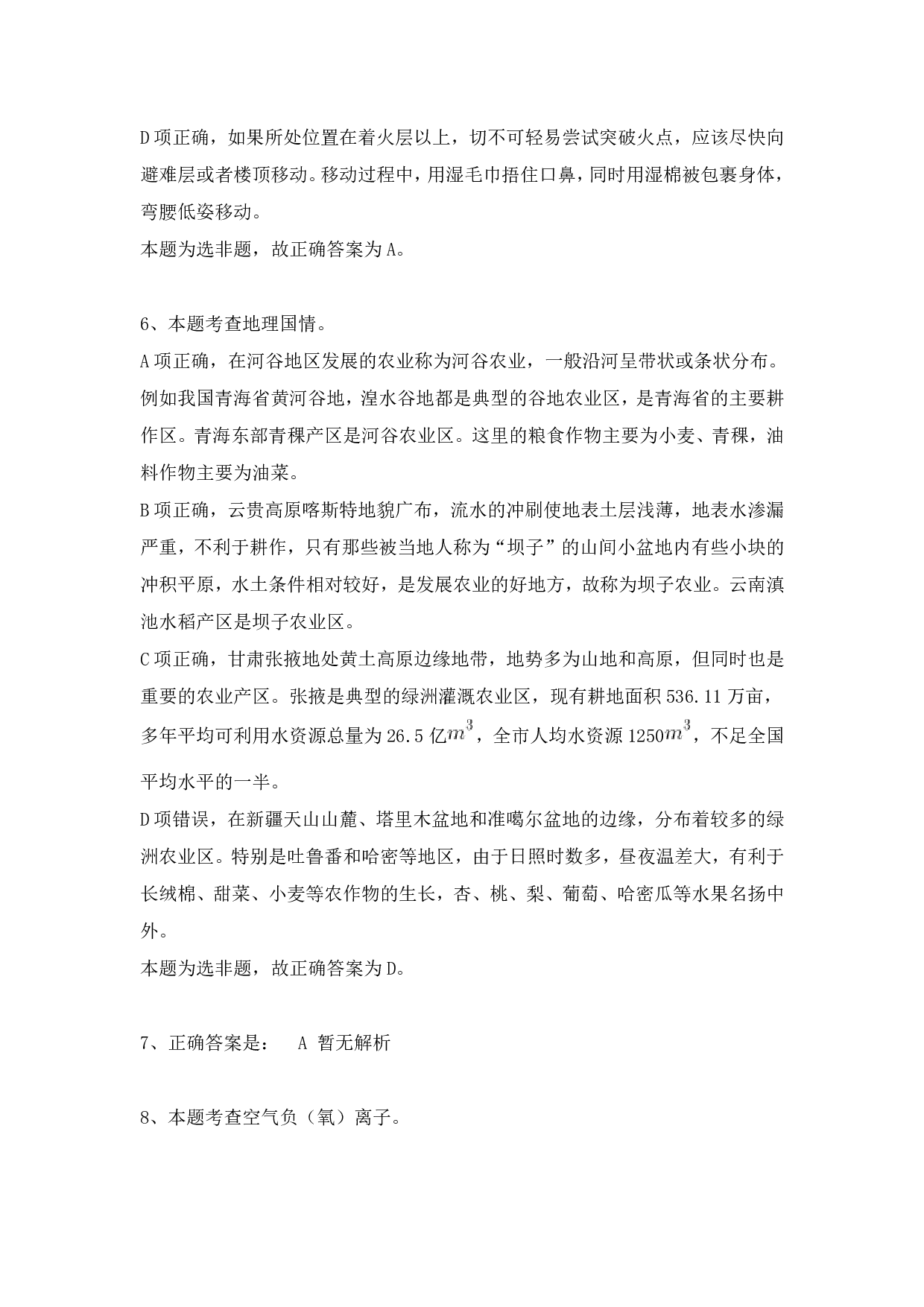 D 项正确，如果所处位置在着火层以上，切不可轻易尝试突破火点，应该尽快向避难层或者楼顶移动。移动过程中，用湿毛巾捂住口鼻，同时用湿棉被包裹身体，弯腰低姿移动。
本题为选非题，故正确答案为 A。

6、本题考查地理国情。
A 项正确，在河谷地区发展的农业称为河谷农业，一般沿河呈带状或条状分布。例如我国青海省黄河谷地，湟水谷地都是典型的谷地农业区，是青海省的主要耕作区。青海东部青稞产区是河谷农业区。这里的粮食作物主要为小麦、青稞，油料作物主要为油菜。
B 项正确，云贵高原喀斯特地貌广布，流水的冲刷使地表土层浅薄，地表水渗漏严重，不利于耕作，只有那些被当地人称为“坝子”的山间小盆地内有些小块的冲积平原，水土条件相对较好，是发展农业的好地方，故称为坝子农业。云南滇池水稻产区是坝子农业区。
C 项正确，甘肃张掖地处黄土高原边缘地带，地势多为山地和高原，但同时也是重要的农业产区。张掖是典型的绿洲灌溉农业区，现有耕地面积 536.11 万亩，多年平均可利用水资源总量为 26.5 亿$m^3$，全市人均水资源 1250$m^3$，不足全国平均水平的一半。
D 项错误，在新疆天山山麓、塔里木盆地和准噶尔盆地的边缘，分布着较多的绿洲农业区。特别是吐鲁番和哈密等地区，由于日照时数多，昼夜温差大，有利于长绒棉、甜菜、小麦等农作物的生长，杏、桃、梨、葡萄、哈密瓜等水果名扬中外。
本题为选非题，故正确答案为 D。

7、正确答案是： A 暂无解析

8、本题考查空气负（氧）离子。